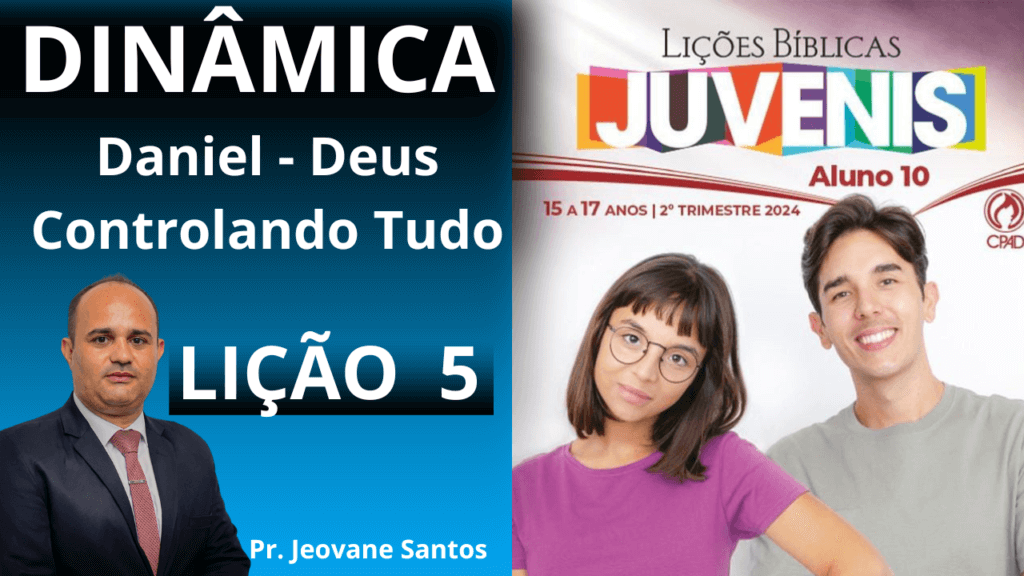 DINÂMICA

Daniel - Deus Controlando Tudo

LIÇÃO 5

Pr. Jeovane Santos

LIÇÕES BÍBLICAS

JUVENIS

Aluno 10

15 A 17 ANOS | 2º TRIMESTRE 2024

CPAD